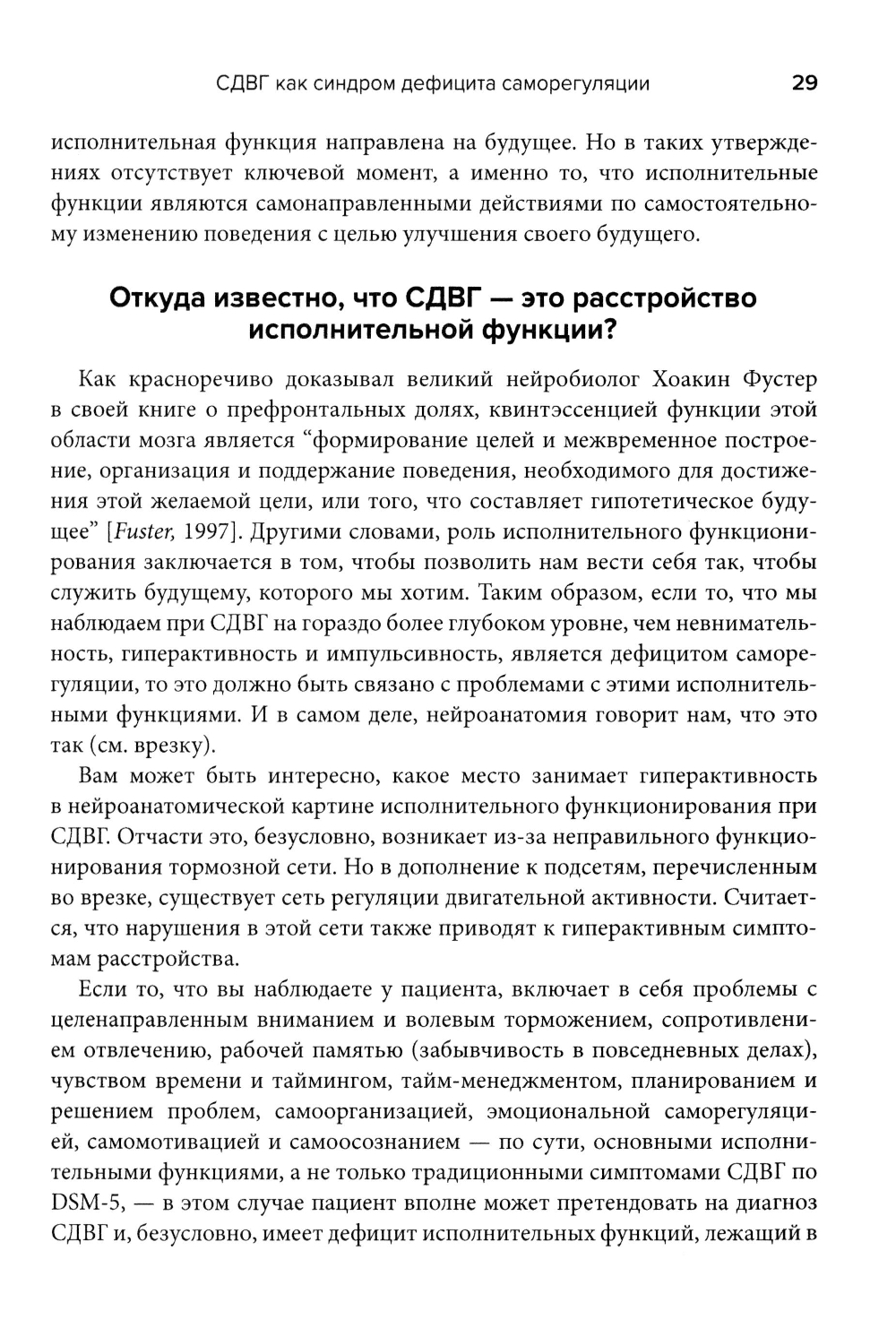 СДВГ как синдром дефицита саморегуляции 29

исполнительная функция направлена на будущее. Но в таких утверждениях отсутствует ключевой момент, а именно то, что исполнительные функции являются самонаправленными действиями по самостоятельному изменению поведения с целью улучшения своего будущего.

Откуда известно, что СДВГ — это расстройство исполнительной функции?

Как красноречиво доказывал великий нейробиолог Хоакин Фустер в своей книге о префронтальных долях, квинтэссенцией функции этой области мозга является “формирование целей и межвременное построение, организация и поддержание поведения, необходимого для достижения этой желаемой цели, или того, что составляет гипотетическое будущее” [Fuster, 1997]. Другими словами, роль исполнительного функционирования заключается в том, чтобы позволить нам вести себя так, чтобы служить будущему, которого мы хотим. Таким образом, если то, что мы наблюдаем при СДВГ на гораздо более глубоком уровне, чем невнимательность, гиперактивность и импульсивность, является дефицитом саморегуляции, то это должно быть связано с проблемами с этими исполнительными функциями. И в самом деле, нейроанатомия говорит нам, что это так (см. врезку).

Вам может быть интересно, какое место занимает гиперактивность в нейроанатомической картине исполнительного функционирования при СДВГ. Отчасти это, безусловно, возникает из-за неправильного функционирования тормозной сети. Но в дополнение к подсетям, перечисленным во врезке, существует сеть регуляции двигательной активности. Считается, что нарушения в этой сети также приводят к гиперактивным симптомам расстройства.

Если то, что вы наблюдаете у пациента, включает в себя проблемы с целенаправленным вниманием и волевым торможением, сопротивлением отвлечению, рабочей памятью (забывчивость в повседневных делах), чувством времени и таймингом, тайм-менеджментом, планированием и решением проблем, самоорганизацией, эмоциональной саморегуляцией, самомотивацией и самоосознанием — по сути, основными исполнительными функциями, а не только традиционными симптомами СДВГ по DSM-5, — в этом случае пациент вполне может претендовать на диагноз СДВГ и, безусловно, имеет дефицит исполнительных функций, лежащий в